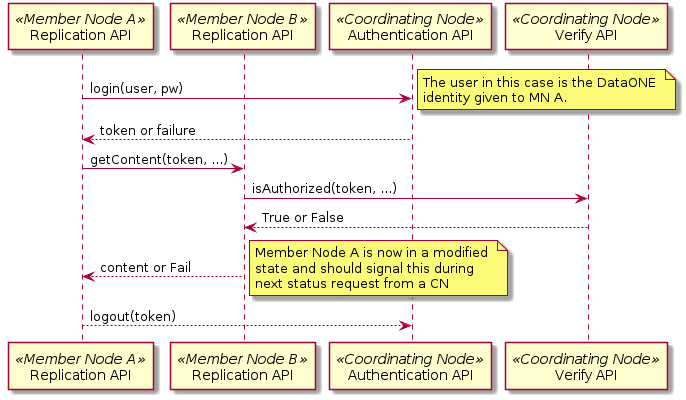 «Member Node A»
Replication API

«Member Node B»
Replication API

«Coordinating Node»
Authentication API

«Coordinating Node»
Verify API

login(user, pw)

The user in this case is the DataONE identity given to MN A.

token or failure

getContent(token, ...)

isAuthorized(token, ...)

True or False

content or Fail

Member Node A is now in a modified state and should signal this during next status request from a CN

logout(token)

«Member Node A»
Replication API

«Member Node B»
Replication API

«Coordinating Node»
Authentication API

«Coordinating Node»
Verify API